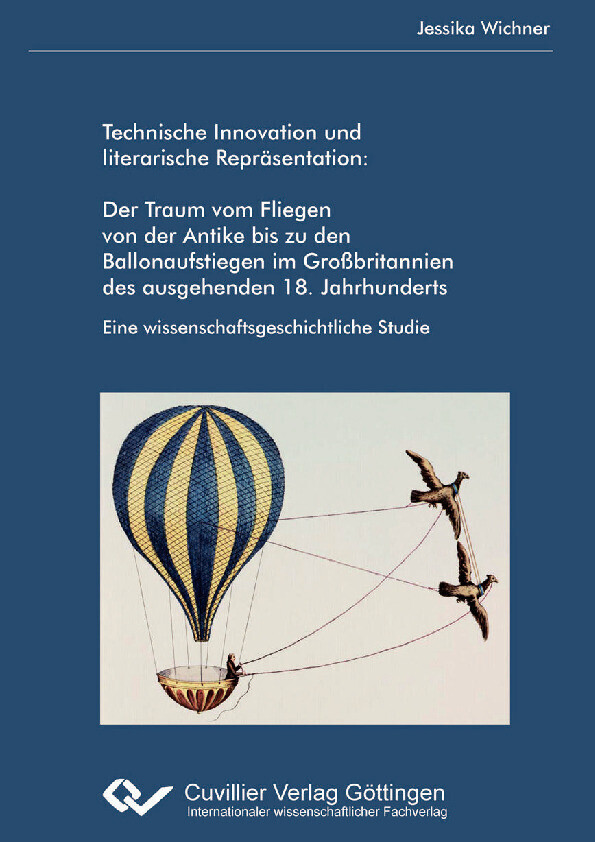 Jessika Wichner

Technische Innovation und literarische Repräsentation:

Der Traum vom Fliegen von der Antike bis zu den Ballonaufstiegen im Großbritannien des ausgehenden 18. Jahrhunderts

Eine wissenschaftsgeschichtliche Studie

Cuvillier Verlag Göttingen
Internationaler wissenschaftlicher Fachverlag